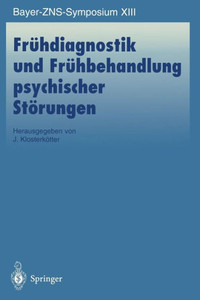 Bayer-ZNS-Symposium XIII

Frühdiagnostik und Frühbehandlung psychischer Störungen

Herausgegeben von
J. Klosterkötter

Springer